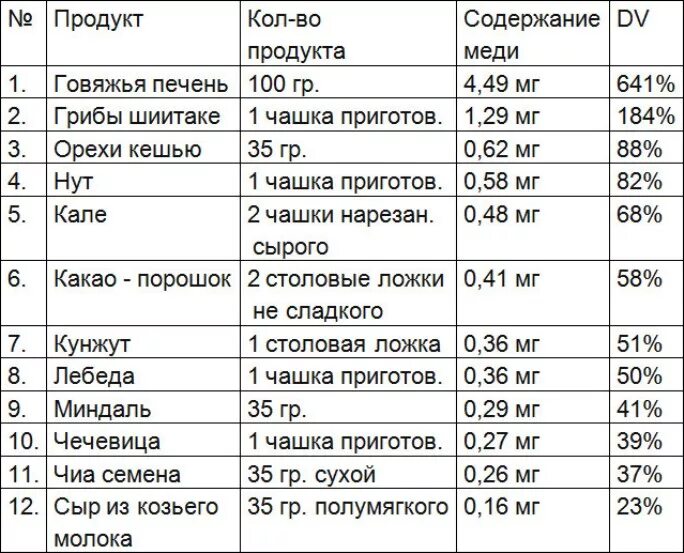 | № | Продукт | Кол-во продукта | Содержание меди | DV |
|---|---|---|---|---|
| 1. | Говяжья печень | 100 гр. | 4,49 мг | 641% |
| 2. | Грибы шиитаке | 1 чашка приготов. | 1,29 мг | 184% |
| 3. | Орехи кешью | 35 гр. | 0,62 мг | 88% |
| 4. | Нут | 1 чашка приготов. | 0,58 мг | 82% |
| 5. | Кале | 2 чашки нарезан. сырого | 0,48 мг | 68% |
| 6. | Какао - порошок | 2 столовые ложки не сладкого | 0,41 мг | 58% |
| 7. | Кунжут | 1 столовая ложка | 0,36 мг | 51% |
| 8. | Лебеда | 1 чашка приготов. | 0,36 мг | 50% |
| 9. | Миндаль | 35 гр. | 0,29 мг | 41% |
| 10. | Чечевица | 1 чашка приготов. | 0,27 мг | 39% |
| 11. | Чиа семена | 35 гр. сухой | 0,26 мг | 37% |
| 12. | Сыр из козьего молока | 35 гр. полумягкого | 0,16 мг | 23% |